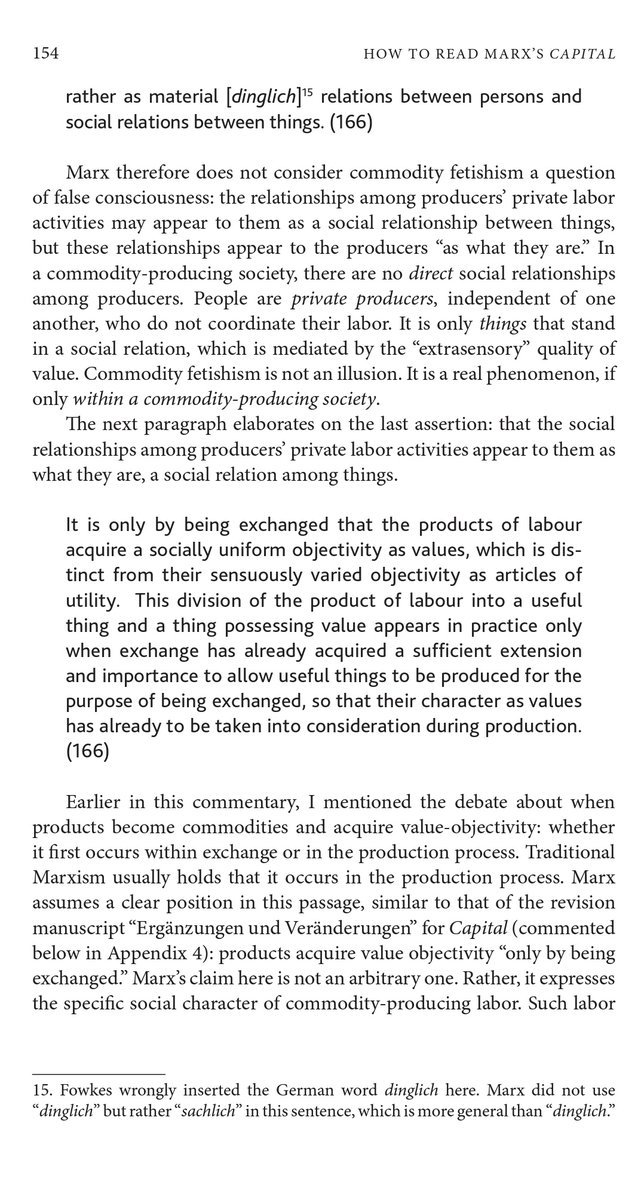 154 HOW TO READ MARX'S CAPITAL

rather as material [dinglich]$^{15}$ relations between persons and social relations between things. (166)

Marx therefore does not consider commodity fetishism a question of false consciousness: the relationships among producers' private labor activities may appear to them as a social relationship between things, but these relationships appear to the producers "as what they are." In a commodity-producing society, there are no direct social relationships among producers. People are private producers, independent of one another, who do not coordinate their labor. It is only things that stand in a social relation, which is mediated by the "extrasensory" quality of value. Commodity fetishism is not an illusion. It is a real phenomenon, if only within a commodity-producing society.

The next paragraph elaborates on the last assertion: that the social relationships among producers' private labor activities appear to them as what they are, a social relation among things.

It is only by being exchanged that the products of labour acquire a socially uniform objectivity as values, which is distinct from their sensuously varied objectivity as articles of utility. This division of the product of labour into a useful thing and a thing possessing value appears in practice only when exchange has already acquired a sufficient extension and importance to allow useful things to be produced for the purpose of being exchanged, so that their character as values has already to be taken into consideration during production. (166)

Earlier in this commentary, I mentioned the debate about when products become commodities and acquire value-objectivity: whether it first occurs within exchange or in the production process. Traditional Marxism usually holds that it occurs in the production process. Marx assumes a clear position in this passage, similar to that of the revision manuscript "Ergänzungen und Veränderungen" for Capital (commented below in Appendix 4): products acquire value objectivity "only by being exchanged." Marx's claim here is not an arbitrary one. Rather, it expresses the specific social character of commodity-producing labor. Such labor

15. Fowkes wrongly inserted the German word dinglich here. Marx did not use "dinglich" but rather "sachlich" in this sentence, which is more general than "dinglich."